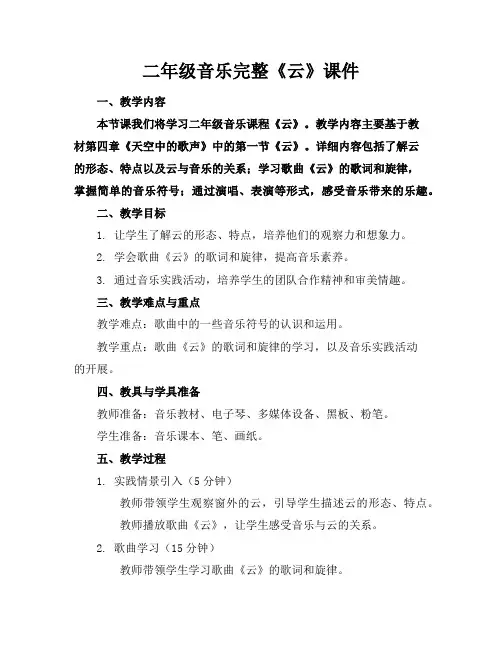 二年级音乐完整《云》课件

一、教学内容

本节课我们将学习二年级音乐课程《云》。教学内容主要基于教材第四章《天空中的歌声》中的第一节《云》。详细内容包括了解云的形态、特点以及云与音乐的关系；学习歌曲《云》的歌词和旋律，掌握简单的音乐符号；通过演唱、表演等形式，感受音乐带来的乐趣。

二、教学目标

1. 让学生了解云的形态、特点，培养他们的观察力和想象力。

2. 学会歌曲《云》的歌词和旋律，提高音乐素养。

3. 通过音乐实践活动，培养学生的团队合作精神和审美情趣。

三、教学难点与重点

教学难点：歌曲中的一些音乐符号的认识和运用。

教学重点：歌曲《云》的歌词和旋律的学习，以及音乐实践活动的开展。

四、教具与学具准备

教师准备：音乐教材、电子琴、多媒体设备、黑板、粉笔。

学生准备：音乐课本、笔、画纸。

五、教学过程

1. 实践情景引入（5 分钟）

教师带领学生观察窗外的云，引导学生描述云的形态、特点。

教师播放歌曲《云》，让学生感受音乐与云的关系。

2. 歌曲学习（15 分钟）

教师带领学生学习歌曲《云》的歌词和旋律。